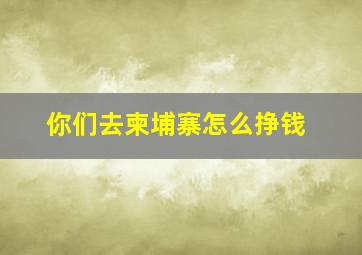 你们去柬埔寨怎么挣钱